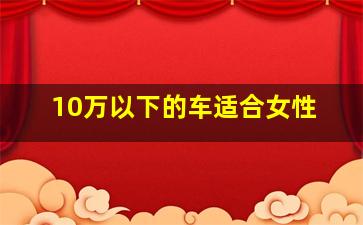 10万以下的车适合女性